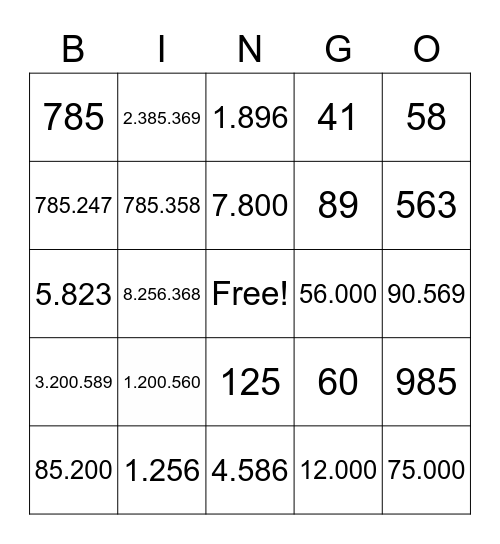 | B | I | N | G | O |
|---|---|---|---|---|
| 785 | 2.385.369 | 1.896 | 41 | 58 |
| 785.247 | 785.358 | 7.800 | 89 | 563 |
| 5.823 | 8.256.368 | Free! | 56.000 | 90.569 |
| 3.200.589 | 1.200.560 | 125 | 60 | 985 |
| 85.200 | 1.256 | 4.586 | 12.000 | 75.000 |